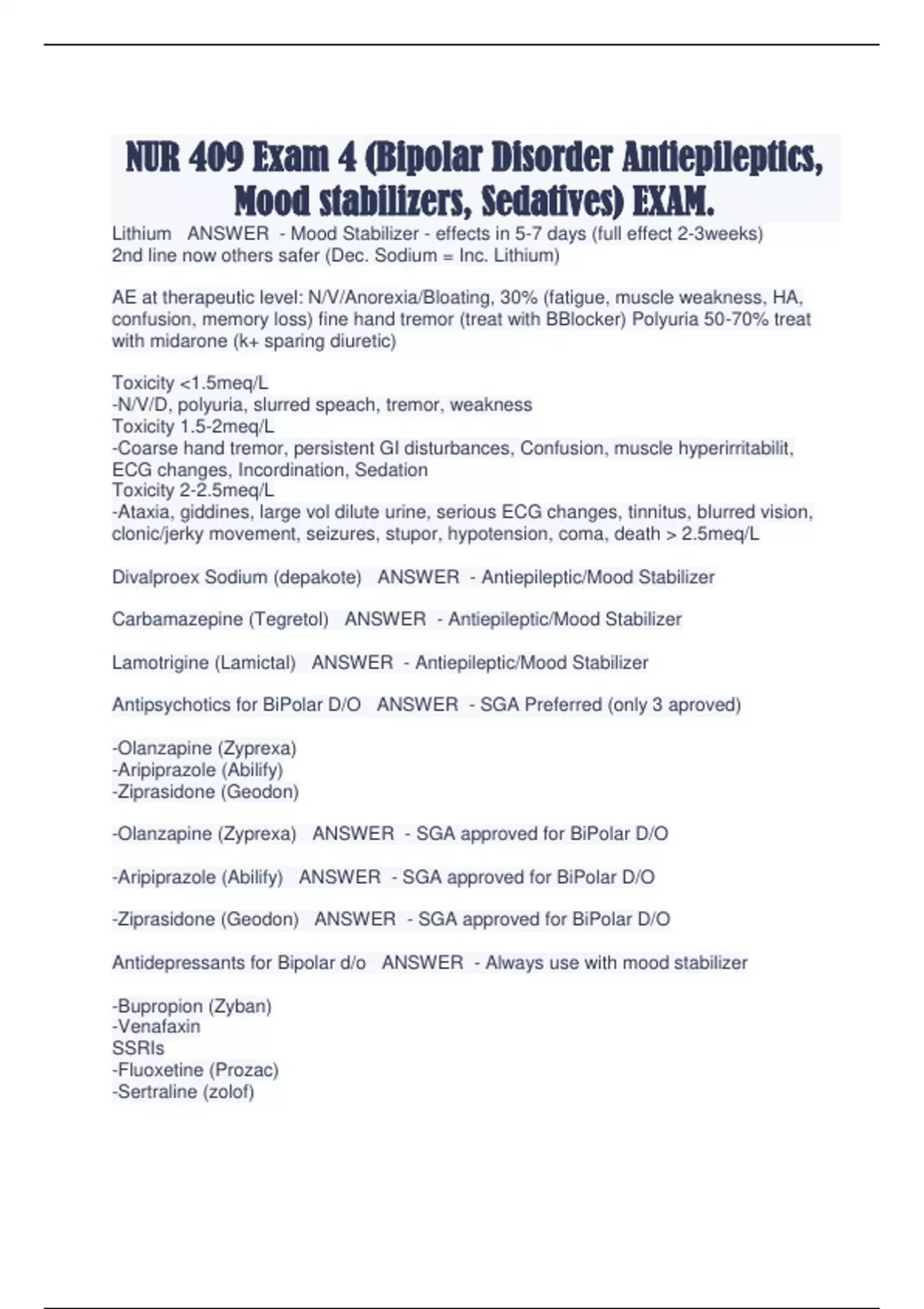 NUR 409 Exam 4 (Bipolar Disorder Antiepileptics, Mood stabilizers, Sedatives) EXAM.

Lithium ANSWER - Mood Stabilizer - effects in 5-7 days (full effect 2-3weeks)
2nd line now others safer (Dec. Sodium = Inc. Lithium)

AE at therapeutic level: N/V/Anorexia/Bloating, 30% (fatigue, muscle weakness, HA, confusion, memory loss) fine hand tremor (treat with BBlocker) Polyuria 50-70% treat with midarone (k+ sparing diuretic)

Toxicity <1.5meq/L
-N/V/D, polyuria, slurred speach, tremor, weakness
Toxicity 1.5-2meq/L
-Coarse hand tremor, persistent GI disturbances, Confusion, muscle hyperirritabilit, ECG changes, Incordination, Sedation
Toxicity 2-2.5meq/L
-Ataxia, giddines, large vol dilute urine, serious ECG changes, tinnitus, blurred vision, clonic/jerky movement, seizures, stupor, hypotension, coma, death > 2.5meq/L

Divalproex Sodium (depakote) ANSWER - Antiepileptic/Mood Stabilizer

Carbamazepine (Tegretol) ANSWER - Antiepileptic/Mood Stabilizer

Lamotrigine (Lamictal) ANSWER - Antiepileptic/Mood Stabilizer

Antipsychotics for BiPolar D/O ANSWER - SGA Preferred (only 3 aproved)

-Olanzapine (Zyprexa)
-Aripiprazole (Abilify)
-Ziprasidone (Geodon)

-Olanzapine (Zyprexa) ANSWER - SGA approved for BiPolar D/O

-Aripiprazole (Abilify) ANSWER - SGA approved for BiPolar D/O

-Ziprasidone (Geodon) ANSWER - SGA approved for BiPolar D/O

Antidepressants for Bipolar d/o ANSWER - Always use with mood stabilizer

-Bupropion (Zyban)
-Venafaxin
SSRIs
-Fluoxetine (Prozac)
-Sertraline (zolof)